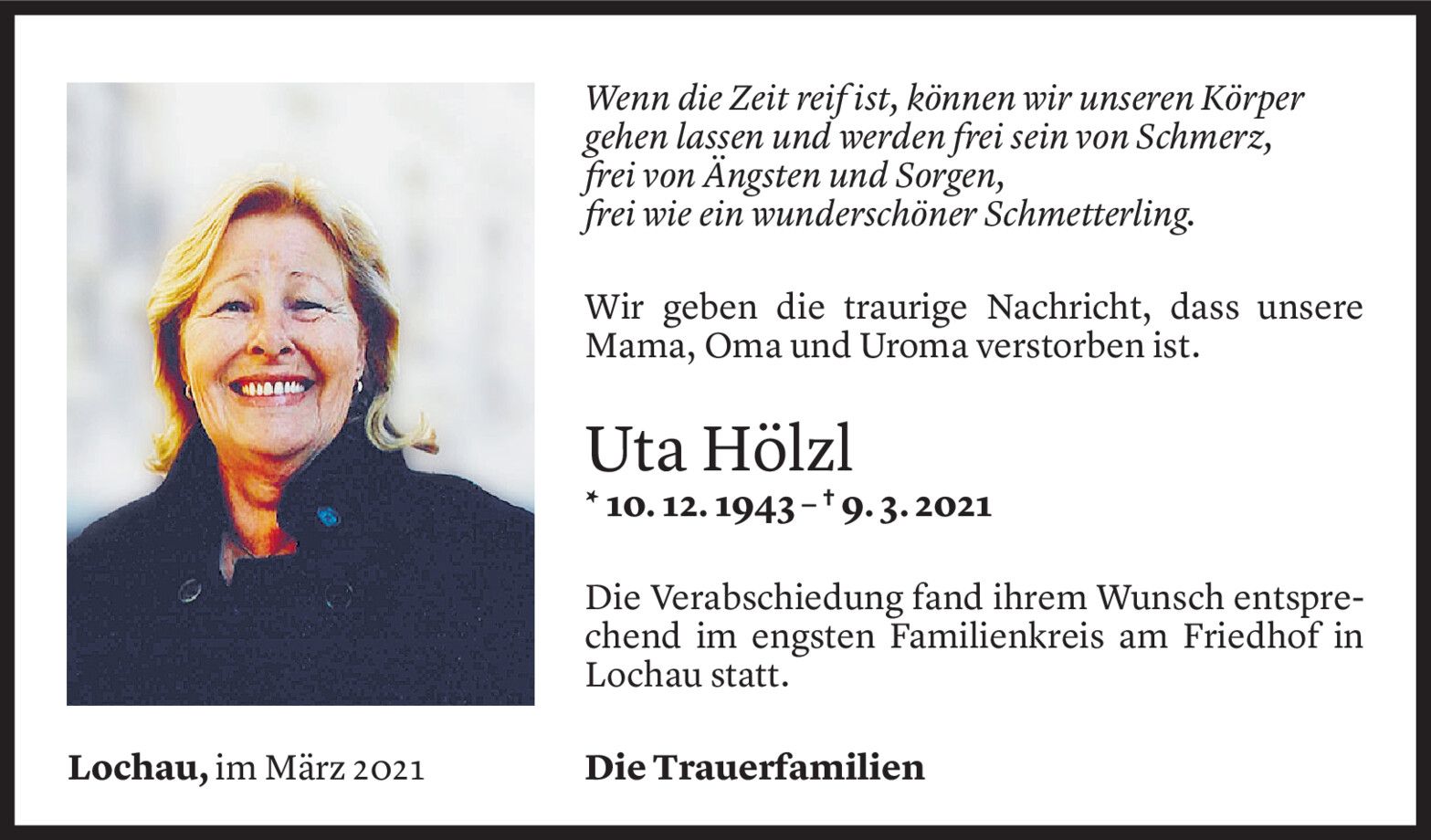 Wenn die Zeit reif ist, können wir unseren Körper
gehen lassen und werden frei sein von Schmerz,
frei von Ängsten und Sorgen,
frei wie ein wunderschöner Schmetterling.

Wir geben die traurige Nachricht, dass unsere Mama, Oma und Uroma verstorben ist.

Uta Hölzl

* 10. 12. 1943 – † 9. 3. 2021

Die Verabschiedung fand ihrem Wunsch entsprechend im engsten Familienkreis am Friedhof in Lochau statt.

Lochau, im März 2021

Die Trauerfamilien